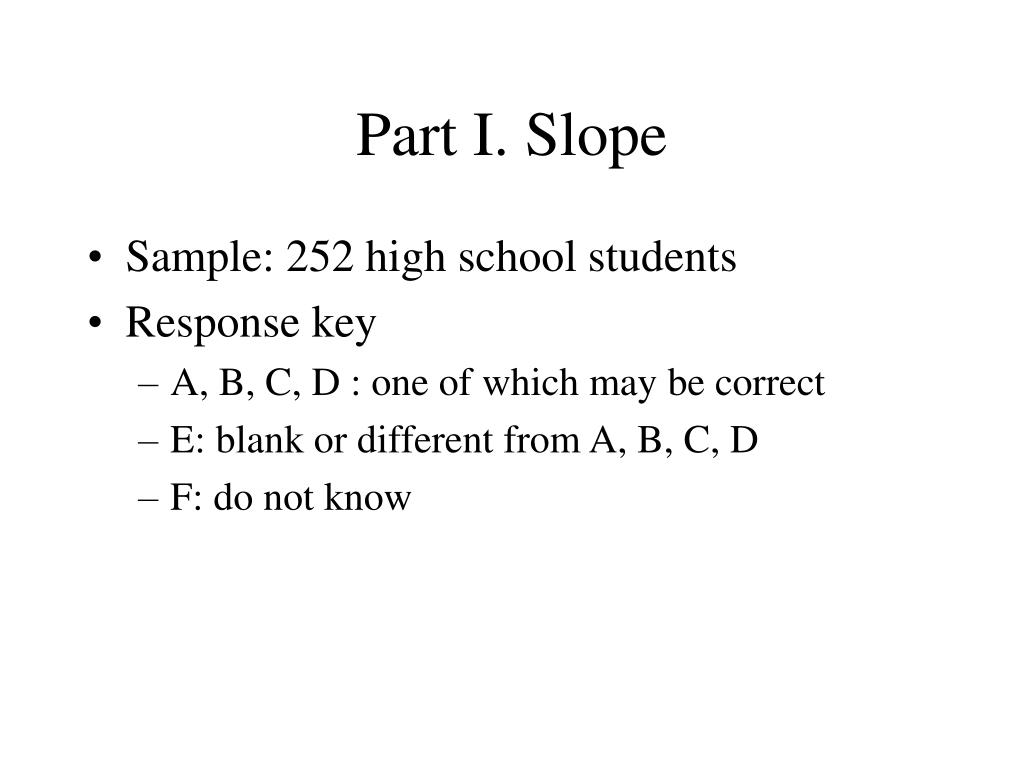 Part I. Slope

• Sample: 252 high school students
• Response key
– A, B, C, D : one of which may be correct
– E: blank or different from A, B, C, D
– F: do not know